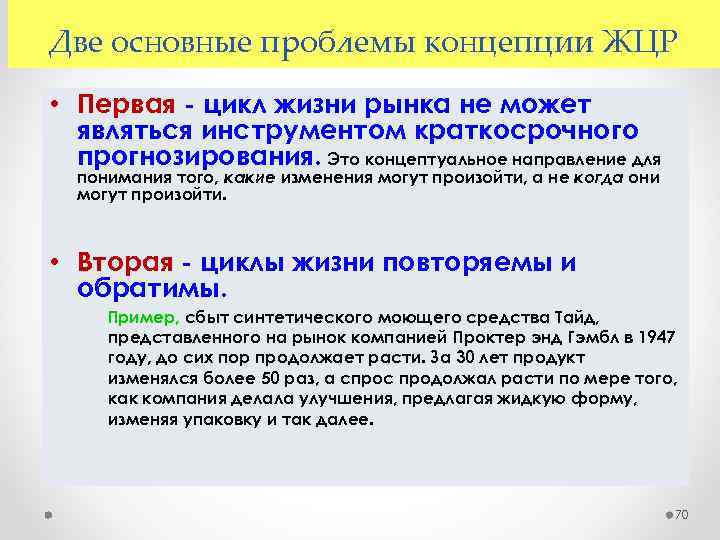 Две основные проблемы концепции ЖЦР

• Первая - цикл жизни рынка не может являться инструментом краткосрочного прогнозирования. Это концептуальное направление для понимания того, какие изменения могут произойти, а не когда они могут произойти.

• Вторая - циклы жизни повторяемы и обратимы.

Пример, сбыт синтетического моющего средства Тайд, представленного на рынок компанией Проктер энд Гэмбл в 1947 году, до сих пор продолжает расти. За 30 лет продукт изменялся более 50 раз, а спрос продолжал расти по мере того, как компания делала улучшения, предлагая жидкую форму, изменяя упаковку и так далее.

70